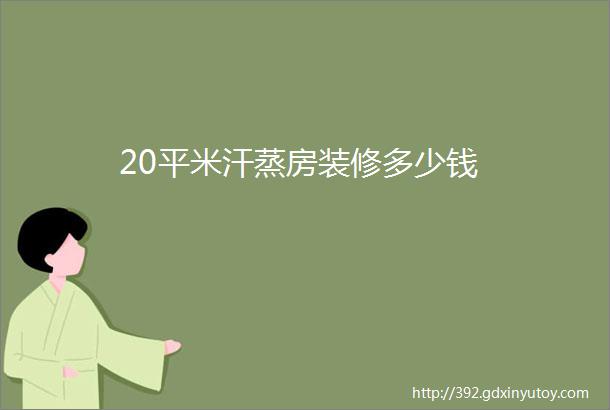 20平米汗蒸房装修多少钱

http://392.gdxinyutoy.com